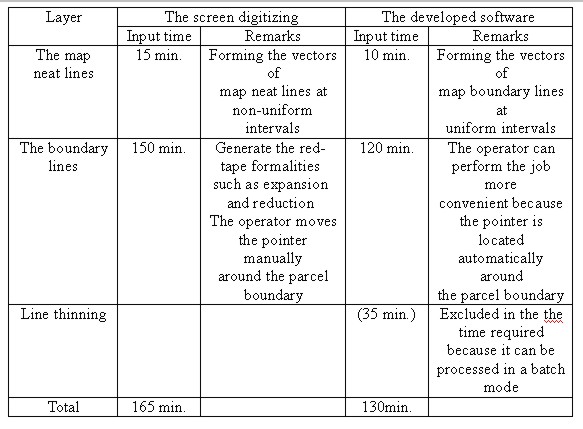 | Layer | The screen digitizing | | The developed software | |
|---|---|---|---|---|
| | Input time | Remarks | Input time | Remarks |
| The map neat lines | 15 min. | Forming the vectors of map neat lines at non-uniform intervals | 10 min. | Forming the vectors of map boundary lines at uniform intervals |
| The boundary lines | 150 min. | Generate the red-tape formalities such as expansion and reduction The operator moves the pointer manually around the parcel boundary | 120 min. | The operator can perform the job more convenient because the pointer is located automatically around the parcel boundary |
| Line thinning | | | (35 min.) | Excluded in the the time required because it can be processed in a batch mode |
| Total | 165 min. | | 130min. | |